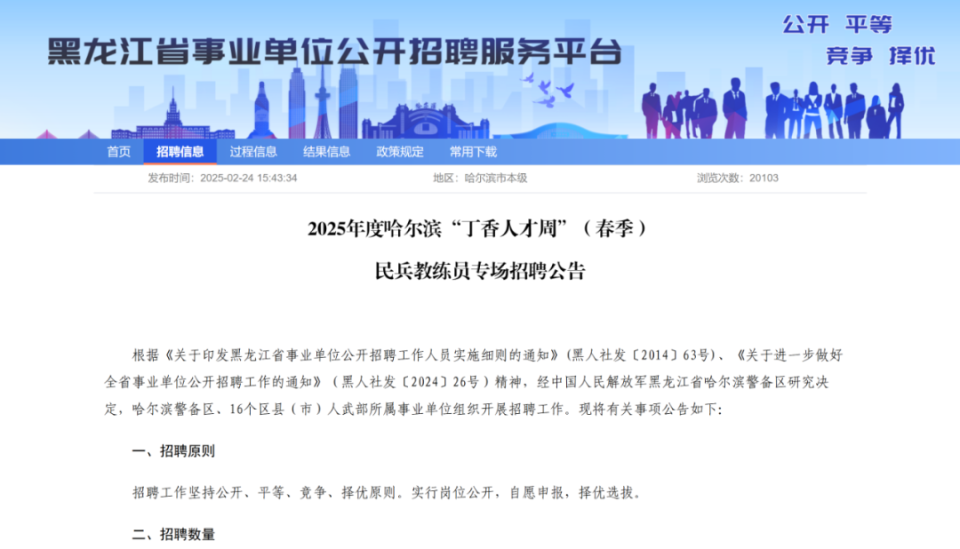 黑龙江省事业单位公开招聘服务平台

公开 平等
竞争 择优

首页 招聘信息 过程信息 结果信息 政策规定 常用下载

发布时间：2025-02-24 15:43:34 地区：哈尔滨市本级 浏览次数：20103

2025年度哈尔滨“丁香人才周”（春季）

民兵教练员专场招聘公告

根据《关于印发黑龙江省事业单位公开招聘工作人员实施细则的通知》(黑人社发〔2014〕63号)、《关于进一步做好全省事业单位公开招聘工作的通知》（黑人社发〔2024〕26号）精神，经中国人民解放军黑龙江省哈尔滨警备区研究决定，哈尔滨警备区、16个区县（市）人武部所属事业单位组织开展招聘工作。现将有关事项公告如下:

一、招聘原则

招聘工作坚持公开、平等、竞争、择优原则。实行岗位公开，自愿申报，择优选拔。

二、招聘数量